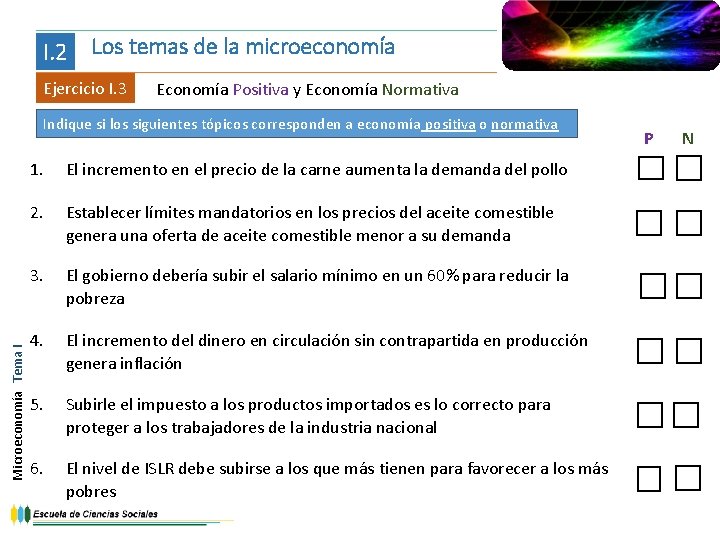 I.2 Los temas de la microeconomía

Ejercicio I.3 Economía Positiva y Economía Normativa

Indique si los siguientes tópicos corresponden a economía positiva o normativa

P N

1. El incremento en el precio de la carne aumenta la demanda del pollo ☐ ☐

2. Establecer límites mandatorios en los precios del aceite comestible genera una oferta de aceite comestible menor a su demanda ☐ ☐

3. El gobierno debería subir el salario mínimo en un 60% para reducir la pobreza ☐ ☐

4. El incremento del dinero en circulación sin contrapartida en producción genera inflación ☐ ☐

5. Subirle el impuesto a los productos importados es lo correcto para proteger a los trabajadores de la industria nacional ☐ ☐

6. El nivel de ISLR debe subirse a los que más tienen para favorecer a los más pobres ☐ ☐

Microeconomía Tema I

Escuela de Ciencias Sociales